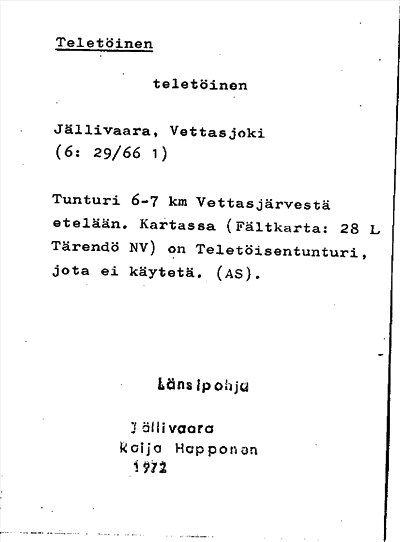 Teletöinen

teletöinen

Jällivaara, Vettasjoki
(6: 29/66 1)

Tunturi 6-7 km Vettasjärvestä etelään. Kartassa (Fältkarta: 28 L Tärendö NV) on Teletöisentunturi, jota ei käytetä. (AS).

Länsipohja

Jällivaara
Kaija Happonen
1972